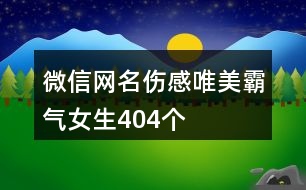 微信网名伤感唯美霸气女生404个